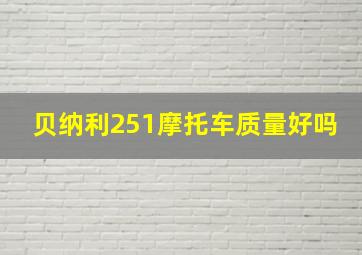 贝纳利251摩托车质量好吗